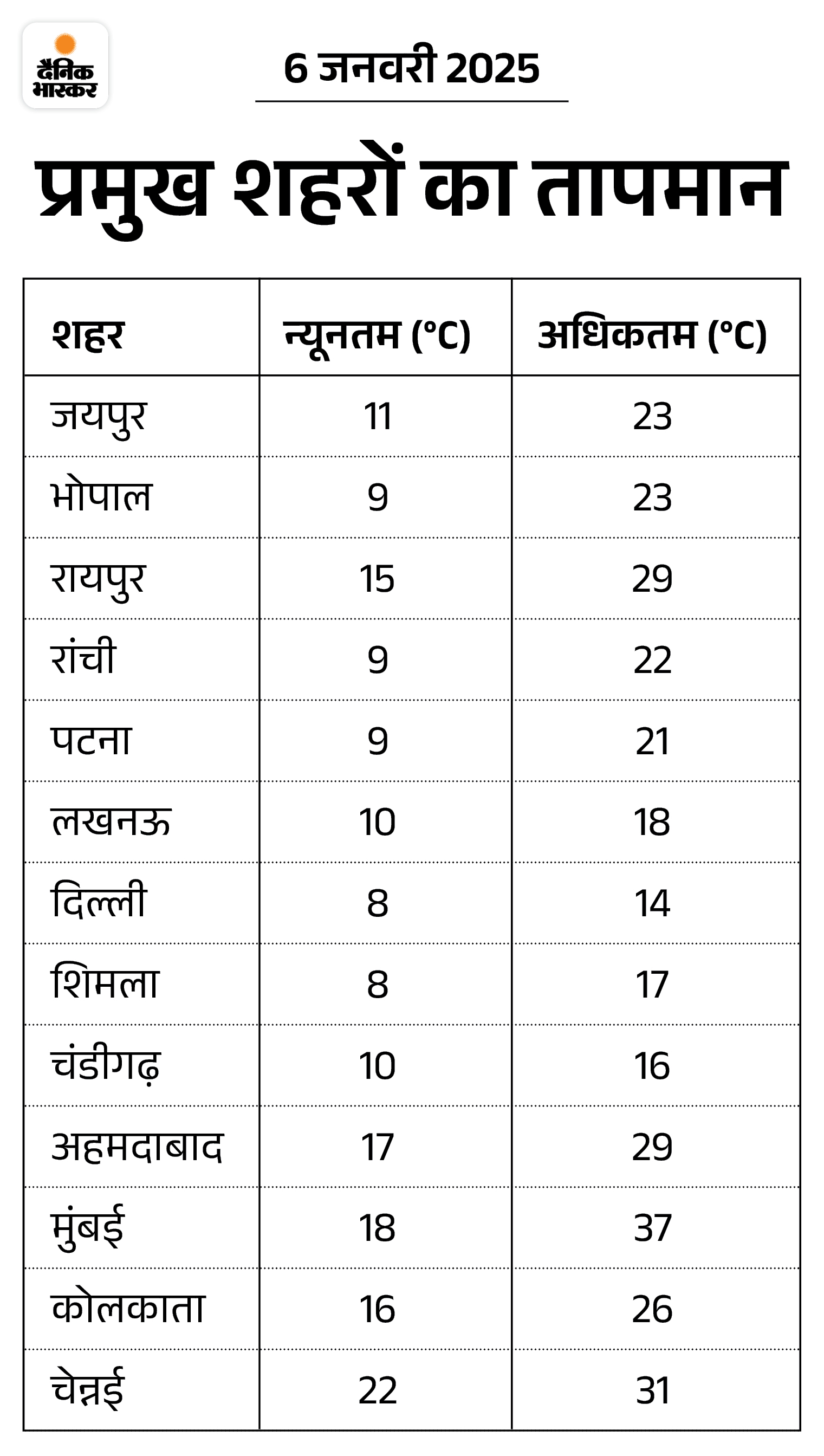 दैनिक भास्कर

6 जनवरी 2025

प्रमुख शहरों का तापमान

| शहर | न्यूनतम (°C) | अधिकतम (°C) |
|---|---|---|
| जयपुर | 11 | 23 |
| भोपाल | 9 | 23 |
| रायपुर | 15 | 29 |
| रांची | 9 | 22 |
| पटना | 9 | 21 |
| लखनऊ | 10 | 18 |
| दिल्ली | 8 | 14 |
| शिमला | 8 | 17 |
| चंडीगढ़ | 10 | 16 |
| अहमदाबाद | 17 | 29 |
| मुंबई | 18 | 37 |
| कोलकाता | 16 | 26 |
| चेन्नई | 22 | 31 |